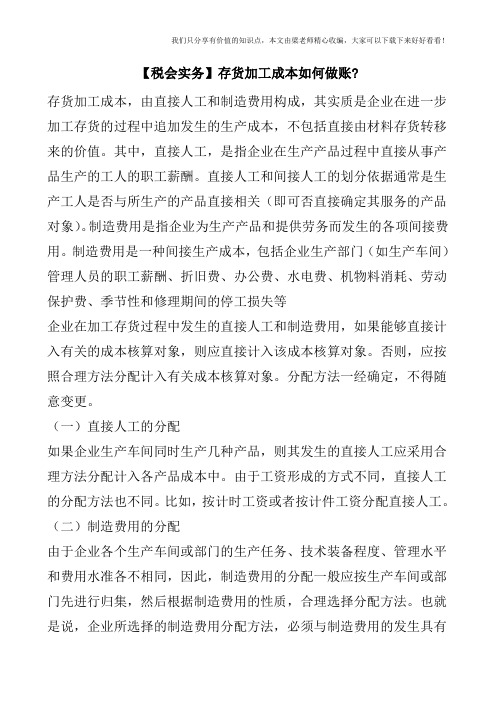 我们只分享有价值的知识点，本文由梁老师精心收编，大家可以下载下来好好看看！

【税会实务】存货加工成本如何做账？

存货加工成本，由直接人工和制造费用构成，其实质是企业在进一步加工存货的过程中追加发生的生产成本，不包括直接由材料存货转移来的价值。其中，直接人工，是指企业在生产产品过程中直接从事产品生产的工人的职工薪酬。直接人工和间接人工的划分依据通常是生产工人是否与所生产的产品直接相关（即可否直接确定其服务的产品对象）。制造费用是指企业为生产产品和提供劳务而发生的各项间接费用。制造费用是一种间接生产成本，包括企业生产部门（如生产车间）管理人员的职工薪酬、折旧费、办公费、水电费、机物料消耗、劳动保护费、季节性和修理期间的停工损失等

企业在加工存货过程中发生的直接人工和制造费用，如果能够直接计入有关的成本核算对象，则应直接计入该成本核算对象。否则，应按照合理方法分配计入有关成本核算对象。分配方法一经确定，不得随意变更。

（一）直接人工的分配

如果企业生产车间同时生产几种产品，则其发生的直接人工应采用合理方法分配计入各产品成本中。由于工资形成的方式不同，直接人工的分配方法也不同。比如，按计时工资或者按计件工资分配直接人工。

（二）制造费用的分配

由于企业各个生产车间或部门的生产任务、技术装备程度、管理水平和费用水准各不相同，因此，制造费用的分配一般应按生产车间或部门先进行归集，然后根据制造费用的性质，合理选择分配方法。也就是说，企业所选择的制造费用分配方法，必须与制造费用的发生具有